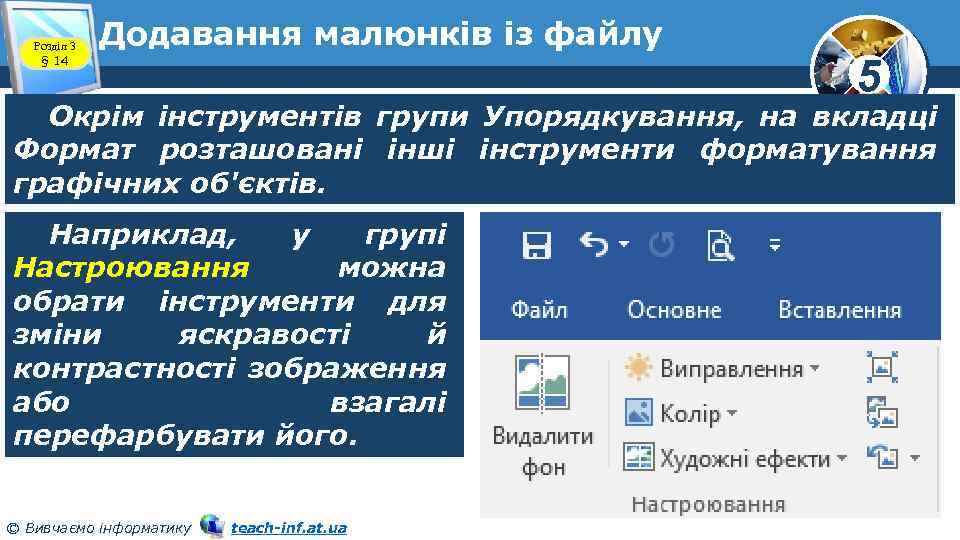 Розділ 3
§ 14

Додавання малюнків із файлу

5

Окрім інструментів групи Упорядкування, на вкладці Формат розташовані інші інструменти форматування графічних об'єктів.

Наприклад, у групі Настроювання можна обрати інструменти для зміни яскравості й контрастності зображення або взагалі перефарбувати його.

Файл Основне Вставлення

Видалити фон

Виправлення

Колір

Художні ефекти

Настроювання

© Вивчаємо інформатику teach-inf.at.ua